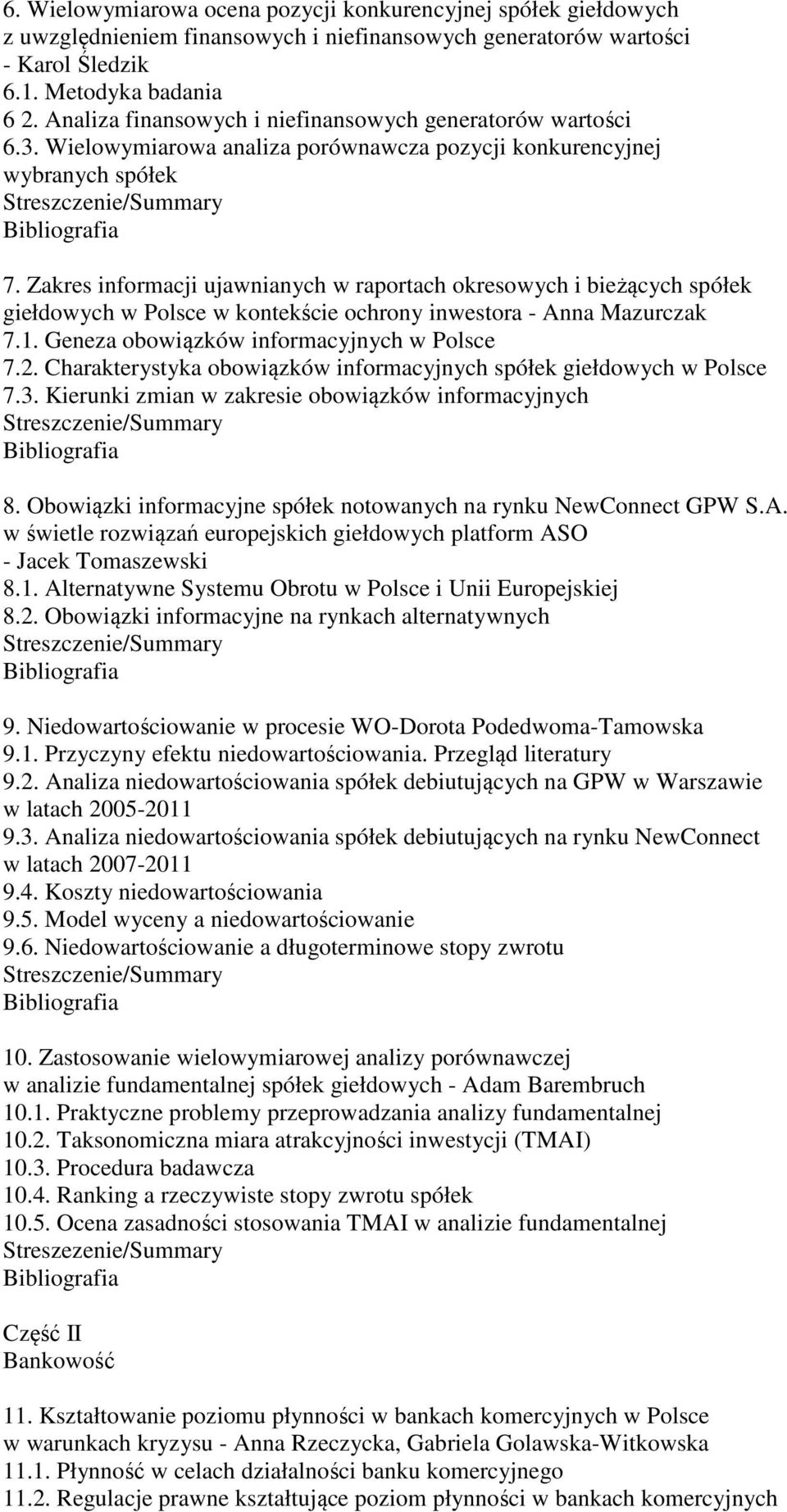 6. Wielowymiarowa ocena pozycji konkurencyjnej spółek giełdowych z uwzględnieniem finansowych i niefinansowych generatorów wartości - Karol Śledzik
6.1. Metodyka badania
6 2. Analiza finansowych i niefinansowych generatorów wartości
6.3. Wielowymiarowa analiza porównawcza pozycji konkurencyjnej wybranych spółek
Streszczenie/Summary
Bibliografia

7. Zakres informacji ujawnianych w raportach okresowych i bieżących spółek giełdowych w Polsce w kontekście ochrony inwestora - Anna Mazurczak
7.1. Geneza obowiązków informacyjnych w Polsce
7.2. Charakterystyka obowiązków informacyjnych spółek giełdowych w Polsce
7.3. Kierunki zmian w zakresie obowiązków informacyjnych
Streszczenie/Summary
Bibliografia

8. Obowiązki informacyjne spółek notowanych na rynku NewConnect GPW S.A. w świetle rozwiązań europejskich giełdowych platform ASO - Jacek Tomaszewski
8.1. Alternatywne Systemu Obrotu w Polsce i Unii Europejskiej
8.2. Obowiązki informacyjne na rynkach alternatywnych
Streszczenie/Summary
Bibliografia

9. Niedowartościowanie w procesie WO-Dorota Podedwoma-Tamowska
9.1. Przyczyny efektu niedowartościowania. Przegląd literatury
9.2. Analiza niedowartościowania spółek debiutujących na GPW w Warszawie w latach 2005-2011
9.3. Analiza niedowartościowania spółek debiutujących na rynku NewConnect w latach 2007-2011
9.4. Koszty niedowartościowania
9.5. Model wyceny a niedowartościowanie
9.6. Niedowartościowanie a długoterminowe stopy zwrotu
Streszczenie/Summary
Bibliografia

10. Zastosowanie wielowymiarowej analizy porównawczej w analizie fundamentalnej spółek giełdowych - Adam Barembruch
10.1. Praktyczne problemy przeprowadzania analizy fundamentalnej
10.2. Taksonomiczna miara atrakcyjności inwestycji (TMAI)
10.3. Procedura badawcza
10.4. Ranking a rzeczywiste stopy zwrotu spółek
10.5. Ocena zasadności stosowania TMAI w analizie fundamentalnej
Streszezenie/Summary
Bibliografia

Część II
Bankowość

11. Kształtowanie poziomu płynności w bankach komercyjnych w Polsce w warunkach kryzysu - Anna Rzeczycka, Gabriela Golawska-Witkowska
11.1. Płynność w celach działalności banku komercyjnego
11.2. Regulacje prawne kształtujące poziom płynności w bankach komercyjnych